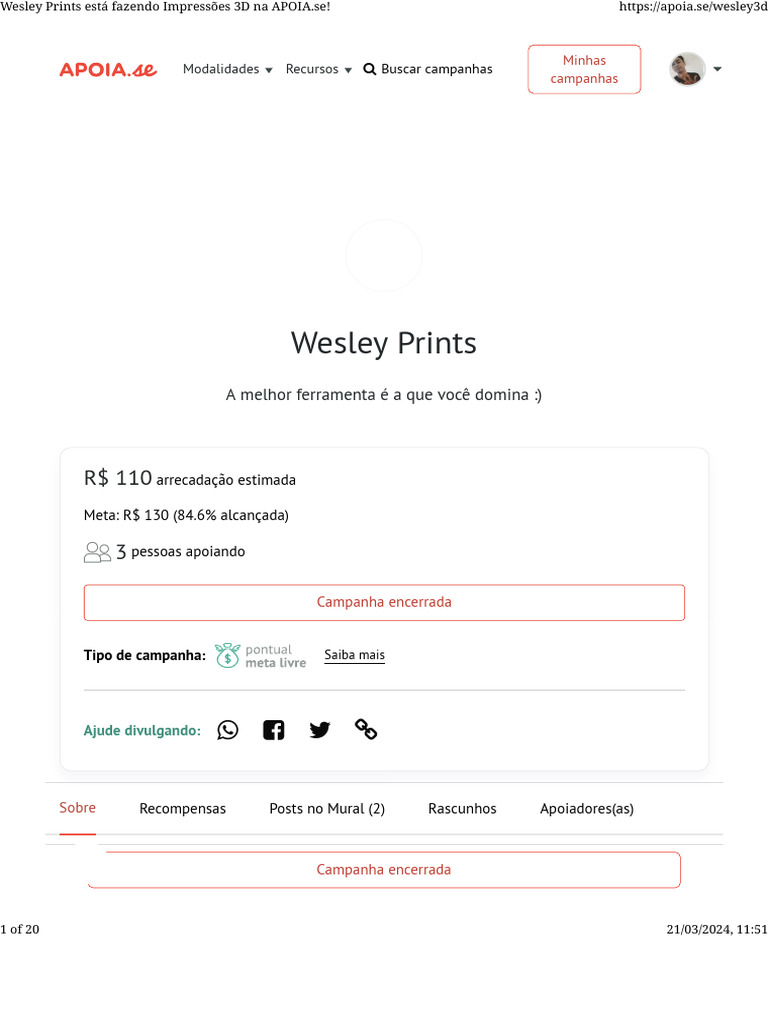 Wesley Prints está fazendo Impressões 3D na APOIA.se!

https://apoia.se/wesley3d

APOIA.se Modalidades Recursos Buscar campanhas Minhas campanhas

Wesley Prints

A melhor ferramenta é a que você domina :)

R$ 110 arrecadação estimada

Meta: R$ 130 (84.6% alcançada)

3 pessoas apoiando

Campanha encerrada

Tipo de campanha: pontual meta livre Saiba mais

Ajude divulgando:

Sobre Recompensas Posts no Mural (2) Rascunhos Apoiadores(as)

Campanha encerrada

1 of 20

21/03/2024, 11:51